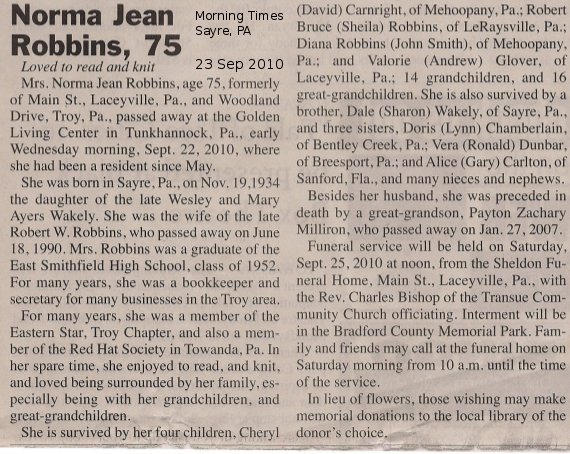 Norma Jean Robbins, 75

Morning Times
Sayre, PA

23 Sep 2010

Loved to read and knit

Mrs. Norma Jean Robbins, age 75, formerly of Main St., Laceyville, Pa., and Woodland Drive, Troy, Pa., passed away at the Golden Living Center in Tunkhannock, Pa., early Wednesday morning, Sept. 22, 2010, where she had been a resident since May.

She was born in Sayre, Pa., on Nov. 19,1934 the daughter of the late Wesley and Mary Ayers Wakely. She was the wife of the late Robert W. Robbins, who passed away on June 18, 1990. Mrs. Robbins was a graduate of the East Smithfield High School, class of 1952. For many years, she was a bookkeeper and secretary for many businesses in the Troy area.

For many years, she was a member of the Eastern Star, Troy Chapter, and also a member of the Red Hat Society in Towanda, Pa. In her spare time, she enjoyed to read, and knit, and loved being surrounded by her family, especially being with her grandchildren, and great-grandchildren.

She is survived by her four children, Cheryl (David) Carnright, of Mehoopany, Pa.; Robert Bruce (Sheila) Robbins, of LeRaysville, Pa.; Diana Robbins (John Smith), of Mehoopany, Pa.; and Valorie (Andrew) Glover, of Laceyville, Pa.; 14 grandchildren, and 16 great-grandchildren. She is also survived by a brother, Dale (Sharon) Wakely, of Sayre, Pa., and three sisters, Doris (Lynn) Chamberlain, of Bentley Creek, Pa.; Vera (Ronald) Dunbar, of Breesport, Pa.; and Alice (Gary) Carlton, of Sanford, Fla., and many nieces and nephews.

Besides her husband, she was preceded in death by a great-grandson, Payton Zachary Milliron, who passed away on Jan. 27, 2007.

Funeral service will be held on Saturday, Sept. 25, 2010 at noon, from the Sheldon Funeral Home, Main St., Laceyville, Pa., with the Rev. Charles Bishop of the Transue Community Church officiating. Interment will be in the Bradford County Memorial Park. Family and friends may call at the funeral home on Saturday morning from 10 a.m. until the time of the service.

In lieu of flowers, those wishing may make memorial donations to the local library of the donor's choice.